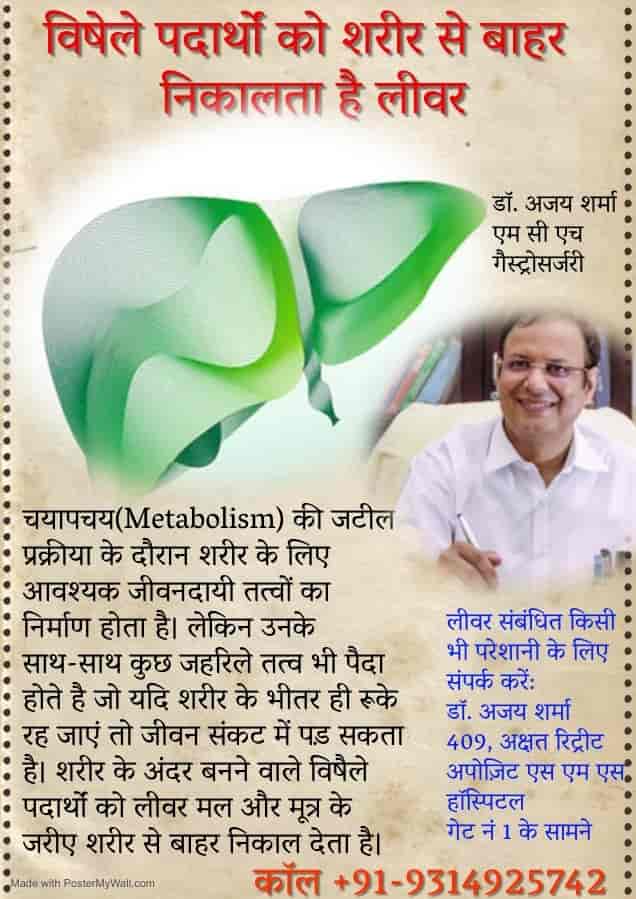 विषेले पदार्थो को शरीर से बाहर निकालता है लीवर

डॉ. अजय शर्मा
एम सी एच
गैस्ट्रोसर्जरी

चयापचय(Metabolism) की जटील प्रक्रीया के दौरान शरीर के लिए आवश्यक जीवनदायी तत्वों का निर्माण होता है। लेकिन उनके साथ-साथ कुछ जहरिले तत्व भी पैदा होते है जो यदि शरीर के भीतर ही रूके रह जाएं तो जीवन संकट में पड़ सकता है। शरीर के अंदर बनने वाले विषैले पदार्थो को लीवर मल और मूत्र के जरीए शरीर से बाहर निकाल देता है।

लीवर संबंधित किसी भी परेशानी के लिए संपर्क करें:
डॉ. अजय शर्मा
409, अक्षत रिट्रीट
अपोज़िट एस एम एस हॉस्पिटल
गेट नं 1 के सामने

Made with PosterMyWall.com

कॉल +91-9314925742